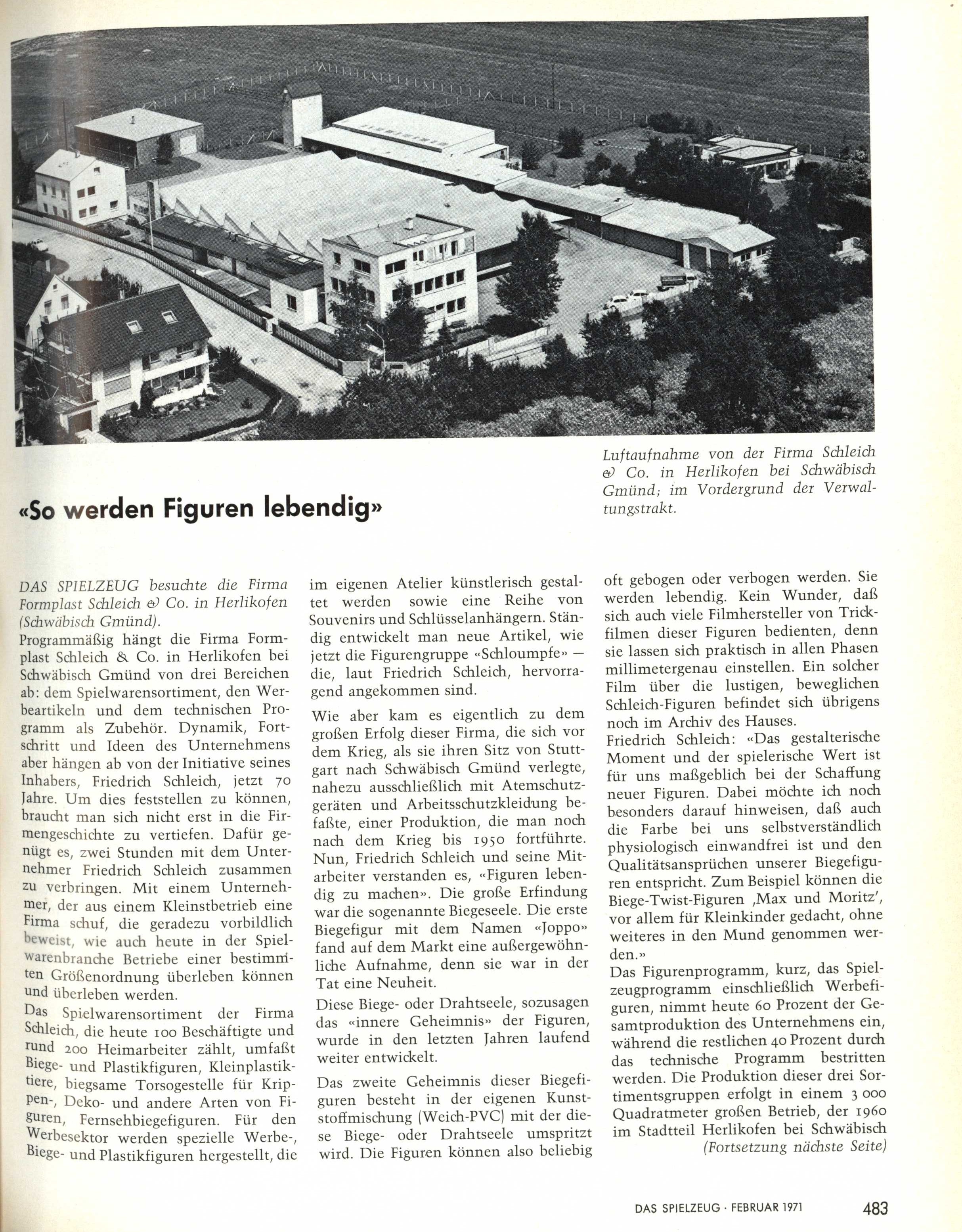 Luftaufnahme von der Firma Schleich & Co. in Herlikofen bei Schwäbisch Gmünd; im Vordergrund der Verwaltungstrakt.

«So werden Figuren lebendig»

DAS SPIELZEUG besuchte die Firma Formplast Schleich & Co. in Herlikofen (Schwäbisch Gmünd).

Programmäßig hängt die Firma Formplast Schleich & Co. in Herlikofen bei Schwäbisch Gmünd von drei Bereichen ab: dem Spielwarensortiment, den Werbeartikeln und dem technischen Programm als Zubehör. Dynamik, Fortschritt und Ideen des Unternehmens aber hängen ab von der Initiative seines Inhabers, Friedrich Schleich, jetzt 70 Jahre. Um dies feststellen zu können, braucht man sich nicht erst in die Firmengeschichte zu vertiefen. Dafür genügt es, zwei Stunden mit dem Unternehmer Friedrich Schleich zusammen zu verbringen. Mit einem Unternehmer, der aus einem Kleinstbetrieb eine Firma schuf, die geradezu vorbildlich beweist, wie auch heute in der Spielwarenbranche Betriebe einer bestimmten Größenordnung überleben können und überleben werden.

Das Spielwarensortiment der Firma Schleich, die heute 100 Beschäftigte und rund 200 Heimarbeiter zählt, umfaßt Biege- und Plastikfiguren, Kleinplastiktiere, biegsame Torsogestelle für Krippen-, Deko- und andere Arten von Figuren, Fernsehbiegefiguren. Für den Werbesektor werden spezielle Werbe-, Biege- und Plastikfiguren hergestellt, die im eigenen Atelier künstlerisch gestaltet werden sowie eine Reihe von Souvenirs und Schlüsselanhängern. Ständig entwickelt man neue Artikel, wie jetzt die Figurengruppe «Schloumpfe» — die, laut Friedrich Schleich, hervorragend angekommen sind.

Wie aber kam es eigentlich zu dem großen Erfolg dieser Firma, die sich vor dem Krieg, als sie ihren Sitz von Stuttgart nach Schwäbisch Gmünd verlegte, nahezu ausschließlich mit Atemschutzgeräten und Arbeitsschutzkleidung befaßte, einer Produktion, die man noch nach dem Krieg bis 1950 fortführte. Nun, Friedrich Schleich und seine Mitarbeiter verstanden es, «Figuren lebendig zu machen». Die große Erfindung war die sogenannte Biegeseele. Die erste Biegefigur mit dem Namen «Joppo» fand auf dem Markt eine außergewöhnliche Aufnahme, denn sie war in der Tat eine Neuheit.

Diese Biege- oder Drahtseele, sozusagen das «innere Geheimnis» der Figuren, wurde in den letzten Jahren laufend weiter entwickelt.

Das zweite Geheimnis dieser Biegefiguren besteht in der eigenen Kunststoffmischung (Weich-PVC) mit der diese Biege- oder Drahtseele umspritzt wird. Die Figuren können also beliebig oft gebogen oder verbogen werden. Sie werden lebendig. Kein Wunder, daß sich auch viele Filmhersteller von Trickfilmen dieser Figuren bedienten, denn sie lassen sich praktisch in allen Phasen millimetergenau einstellen. Ein solcher Film über die lustigen, beweglichen Schleich-Figuren befindet sich übrigens noch im Archiv des Hauses.

Friedrich Schleich: «Das gestalterische Moment und der spielerische Wert ist für uns maßgeblich bei der Schaffung neuer Figuren. Dabei möchte ich noch besonders darauf hinweisen, daß auch die Farbe bei uns selbstverständlich physiologisch einwandfrei ist und den Qualitätsansprüchen unserer Biegefiguren entspricht. Zum Beispiel können die Biege-Twist-Figuren ‚Max und Moritz', vor allem für Kleinkinder gedacht, ohne weiteres in den Mund genommen werden.»

Das Figurenprogramm, kurz, das Spielzeugprogramm einschließlich Werbefiguren, nimmt heute 60 Prozent der Gesamtproduktion des Unternehmens ein, während die restlichen 40 Prozent durch das technische Programm bestritten werden. Die Produktion dieser drei Sortimentsgruppen erfolgt in einem 3 000 Quadratmeter großen Betrieb, der 1960 im Stadtteil Herlikofen bei Schwäbisch

(Fortsetzung nächste Seite)

DAS SPIELZEUG · FEBRUAR 1971 483